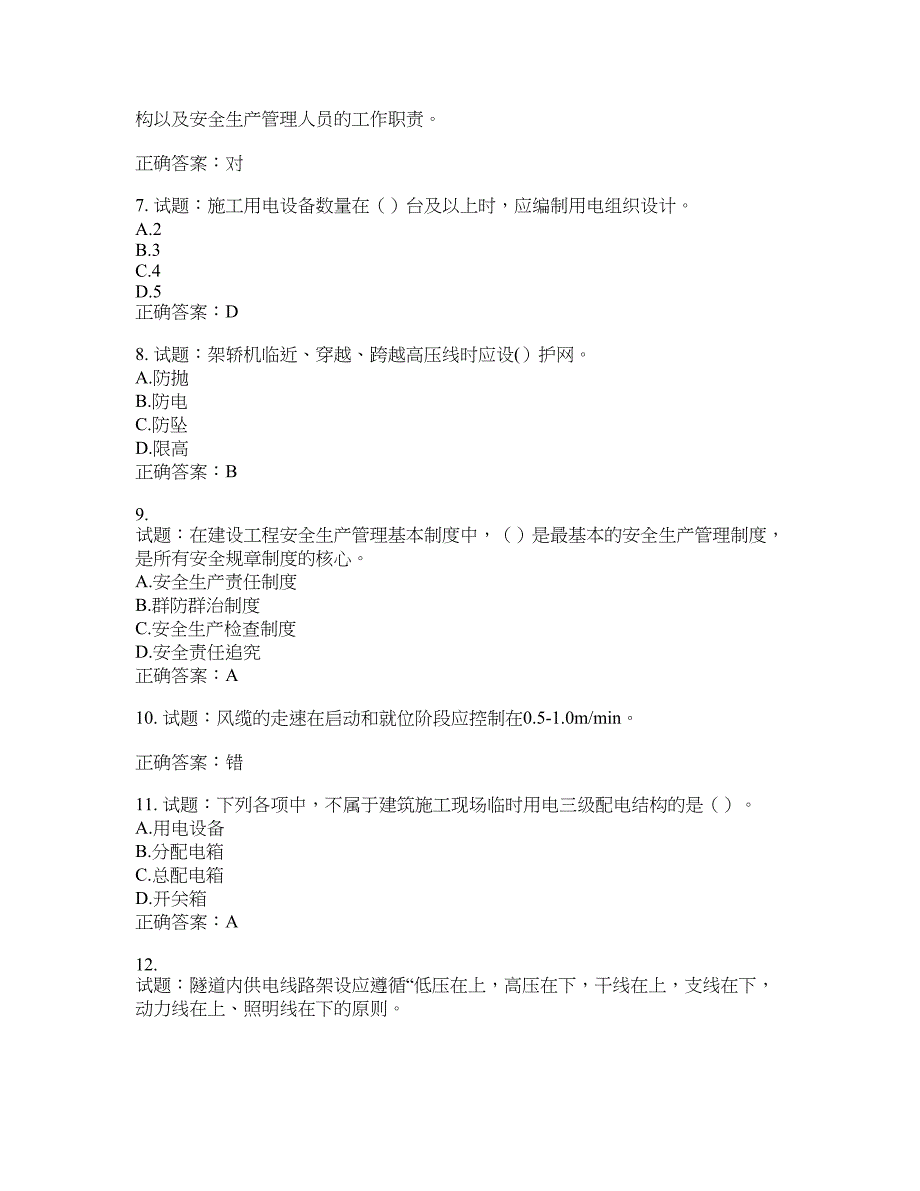 构以及安全生产管理人员的工作职责。

正确答案：对

7. 试题：施工用电设备数量在（ ）台及以上时，应编制用电组织设计。
A.2
B.3
C.4
D.5
正确答案：D

8. 试题：架轿机临近、穿越、跨越高压线时应设( ）护网。
A.防抛
B.防电
C.防坠
D.限高
正确答案：B

9.
试题：在建设工程安全生产管理基本制度中，（ ）是最基本的安全生产管理制度，是所有安全规章制度的核心。
A.安全生产责任制度
B.群防群治制度
C.安全生产检查制度
D.安全责任追究
正确答案：A

10. 试题：风缆的走速在启动和就位阶段应控制在0.5-1.0m/min。

正确答案：错

11. 试题：下列各项中，不属于建筑施工现场临时用电三级配电结构的是（ ）。
A.用电设备
B.分配电箱
C.总配电箱
D.开关箱
正确答案：A

12.
试题：隧道内供电线路架设应遵循“低压在上，高压在下，干线在上，支线在下，动力线在上、照明线在下的原则。